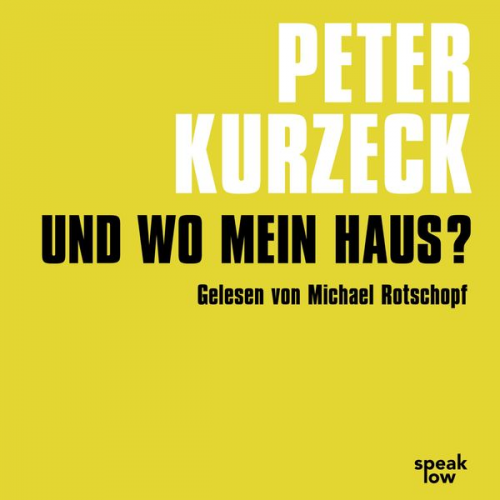 PETER
KURZECK

UND WO MEIN HAUS?

Gelesen von Michael Rotschopf

speak
low